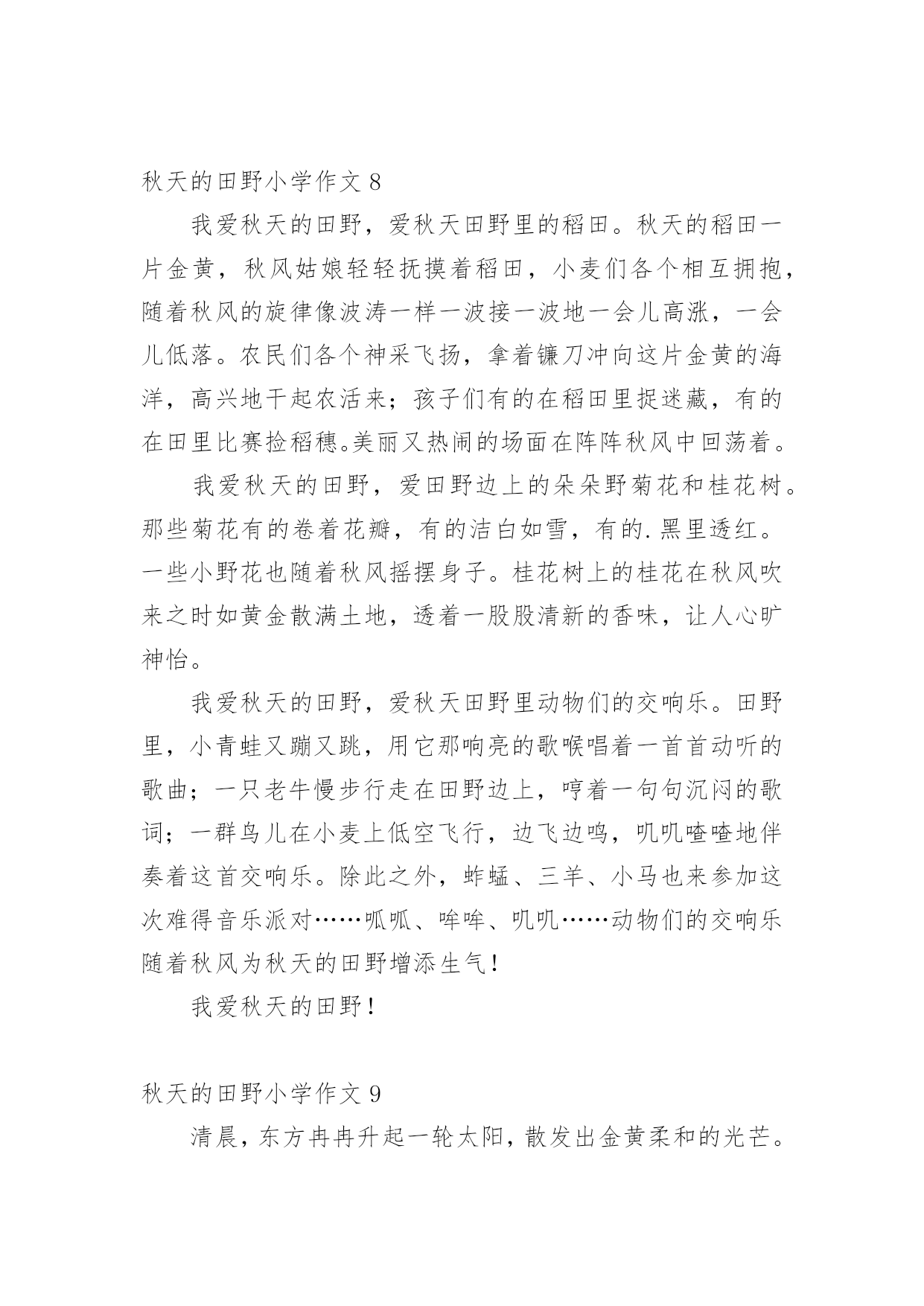 秋天的田野小学作文 8

我爱秋天的田野，爱秋天田野里的稻田。秋天的稻田一片金黄，秋风姑娘轻轻抚摸着稻田，小麦们各个相互拥抱，随着秋风的旋律像波涛一样一波接一波地一会儿高涨，一会儿低落。农民们各个神采飞扬，拿着镰刀冲向这片金黄的海洋，高兴地干起农活来；孩子们有的在稻田里捉迷藏，有的在田里比赛捡稻穗。美丽又热闹的场面在阵阵秋风中回荡着。

我爱秋天的田野，爱田野边上的朵朵野菊花和桂花树。那些菊花有的卷着花瓣，有的洁白如雪，有的.黑里透红。一些小野花也随着秋风摇摆身子。桂花树上的桂花在秋风吹来之时如黄金散满土地，透着一股股清新的香味，让人心旷神怡。

我爱秋天的田野，爱秋天田野里动物们的交响乐。田野里，小青蛙又蹦又跳，用它那响亮的歌喉唱着一首首动听的歌曲；一只老牛慢步行走在田野边上，哼着一句句沉闷的歌词；一群鸟儿在小麦上低空飞行，边飞边鸣，叽叽喳喳地伴奏着这首交响乐。除此之外，蚱蜢、三羊、小马也来参加这次难得音乐派对……呱呱、哞哞、叽叽……动物们的交响乐随着秋风为秋天的田野增添生气！

我爱秋天的田野！

秋天的田野小学作文 9

清晨，东方冉冉升起一轮太阳，散发出金黄柔和的光芒。